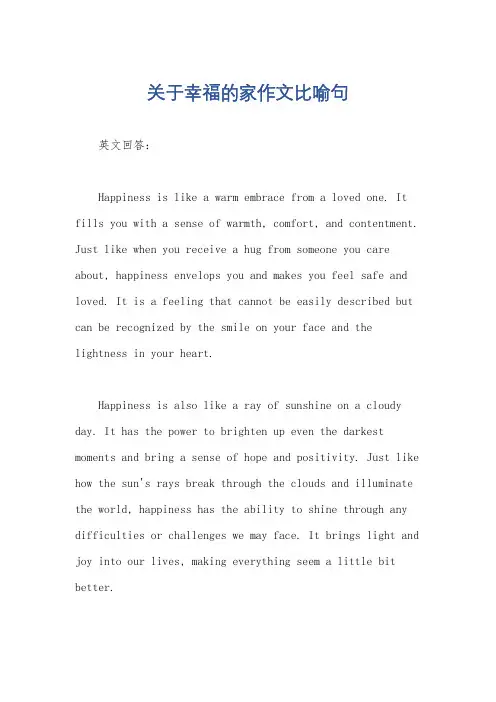 关于幸福的家作文比喻句

英文回答：

Happiness is like a warm embrace from a loved one. It fills you with a sense of warmth, comfort, and contentment. Just like when you receive a hug from someone you care about, happiness envelops you and makes you feel safe and loved. It is a feeling that cannot be easily described but can be recognized by the smile on your face and the lightness in your heart.

Happiness is also like a ray of sunshine on a cloudy day. It has the power to brighten up even the darkest moments and bring a sense of hope and positivity. Just like how the sun's rays break through the clouds and illuminate the world, happiness has the ability to shine through any difficulties or challenges we may face. It brings light and joy into our lives, making everything seem a little bit better.